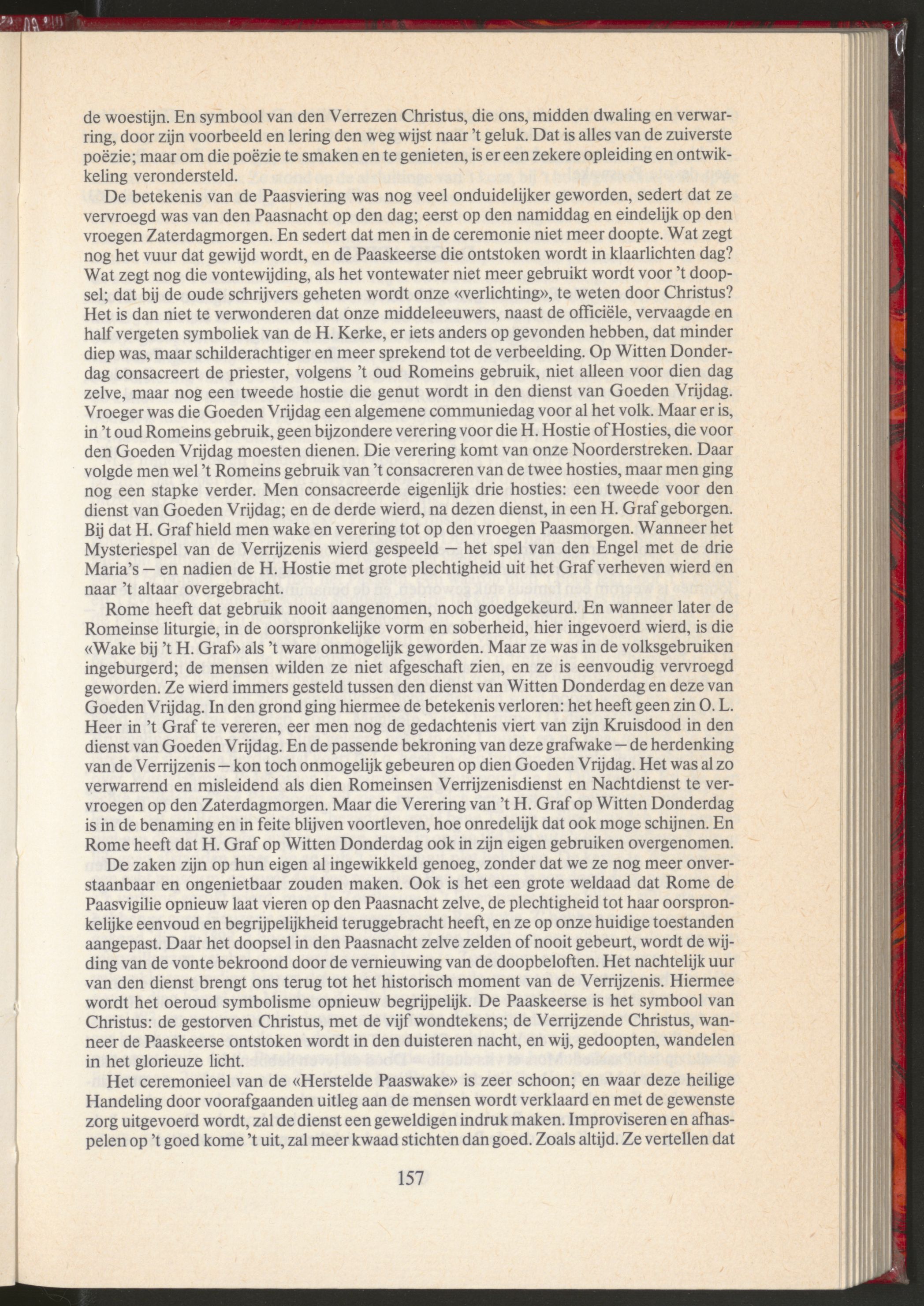 de woestijn. En symbool van den Verrezen Christus, die ons, midden dwaling en verwarring, door zijn voorbeeld en lering den weg wijst naar 't geluk. Dat is alles van de zuiverste poëzie; maar om die poëzie te smaken en te genieten, is er een zekere opleiding en ontwikkeling verondersteld.

De betekenis van de Paasviering was nog veel onduidelijker geworden, sedert dat ze vervroegd was van den Paasnacht op den dag; eerst op den namiddag en eindelijk op den vroegen Zaterdagmorgen. En sedert dat men in de ceremonie niet meer doopte. Wat zegt nog het vuur dat gewijd wordt, en de Paaskeerse die ontstoken wordt in klaarlichten dag? Wat zegt nog die vontewijding, als het vontewater niet meer gebruikt wordt voor 't doopsel; dat bij de oude schrijvers geheten wordt onze «verlichting», te weten door Christus? Het is dan niet te verwonderen dat onze middeleeuwers, naast de officiële, vervaagde en half vergeten symboliek van de H. Kerke, er iets anders op gevonden hebben, dat minder diep was, maar schilderachtiger en meer sprekend tot de verbeelding. Op Witten Donderdag consacreert de priester, volgens 't oud Romeins gebruik, niet alleen voor dien dag zelve, maar nog een tweede hostie die genut wordt in den dienst van Goeden Vrijdag. Vroeger was die Goeden Vrijdag een algemene communiedag voor al het volk. Maar er is, in 't oud Romeins gebruik, geen bijzondere verering voor die H. Hostie of Hosties, die voor den Goeden Vrijdag moesten dienen. Die verering komt van onze Noorderstreken. Daar volgde men wel 't Romeins gebruik van 't consacreren van de twee hosties, maar men ging nog een stapke verder. Men consacreerde eigenlijk drie hosties: een tweede voor den dienst van Goeden Vrijdag; en de derde wierd, na dezen dienst, in een H. Graf geborgen. Bij dat H. Graf hield men wake en verering tot op den vroegen Paasmorgen. Wanneer het Mysteriespel van de Verrijzenis wierd gespeeld — het spel van den Engel met de drie Maria's — en nadien de H. Hostie met grote plechtigheid uit het Graf verheven wierd en naar 't altaar overgebracht.

Rome heeft dat gebruik nooit aangenomen, noch goedgekeurd. En wanneer later de Romeinse liturgie, in de oorspronkelijke vorm en soberheid, hier ingevoerd wierd, is die «Wake bij 't H. Graf» als 't ware onmogelijk geworden. Maar ze was in de volksgebruiken ingeburgerd; de mensen wilden ze niet afgeschaft zien, en ze is eenvoudig vervroegd geworden. Ze wierd immers gesteld tussen den dienst van Witten Donderdag en deze van Goeden Vrijdag. In den grond ging hiermee de betekenis verloren: het heeft geen zin O. L. Heer in 't Graf te vereren, eer men nog de gedachtenis viert van zijn Kruisdood in den dienst van Goeden Vrijdag. En de passende bekroning van deze grafwake — de herdenking van de Verrijzenis — kon toch onmogelijk gebeuren op dien Goeden Vrijdag. Het was al zo verwarrend en misleidend als dien Romeinsen Verrijzenisdienst en Nachtdienst te vervroegen op den Zaterdagmorgen. Maar die Verering van 't H. Graf op Witten Donderdag is in de benaming en in feite blijven voortleven, hoe onredelijk dat ook moge schijnen. En Rome heeft dat H. Graf op Witten Donderdag ook in zijn eigen gebruiken overgenomen.

De zaken zijn op hun eigen al ingewikkeld genoeg, zonder dat we ze nog meer onverstaanbaar en ongenietbaar zouden maken. Ook is het een grote weldaad dat Rome de Paasvigilie opnieuw laat vieren op den Paasnacht zelve, de plechtigheid tot haar oorspronkelijke eenvoud en begrijpelijkheid teruggebracht heeft, en ze op onze huidige toestanden aangepast. Daar het doopsel in den Paasnacht zelve zelden of nooit gebeurt, wordt de wijding van de vonte bekroond door de vernieuwing van de doopbeloften. Het nachtelijk uur van den dienst brengt ons terug tot het historisch moment van de Verrijzenis. Hiermee wordt het oeroud symbolisme opnieuw begrijpelijk. De Paaskeerse is het symbool van Christus: de gestorven Christus, met de vijf wondtekens; de Verrijzende Christus, wanneer de Paaskeerse ontstoken wordt in den duisteren nacht, en wij, gedoopten, wandelen in het glorieuze licht.

Het ceremonieel van de «Herstelde Paaswake» is zeer schoon; en waar deze heilige Handeling door voorafgaanden uitleg aan de mensen wordt verklaard en met de gewenste zorg uitgevoerd wordt, zal de dienst een geweldigen indruk maken. Improviseren en afhaspelen op 't goed kome 't uit, zal meer kwaad stichten dan goed. Zoals altijd. Ze vertellen dat

157